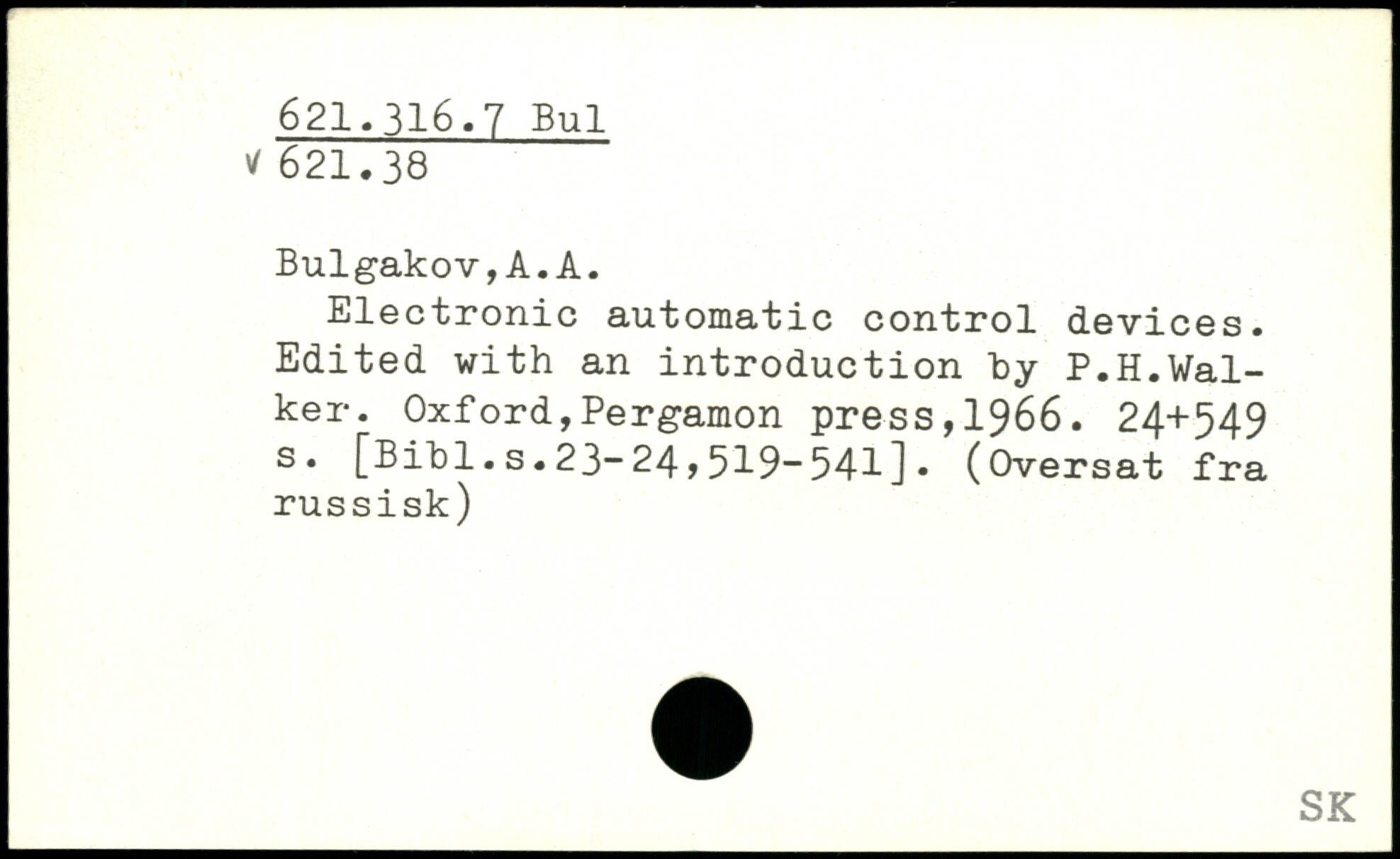 621.316.7 Bul
v 621.38

Bulgakov,A.A.

Electronic automatic control devices. Edited with an introduction by P.H.Walker. Oxford,Pergamon press,1966. 24+549 s. [Bibl.s.23-24,519-541]. (Oversat fra russisk)

SK